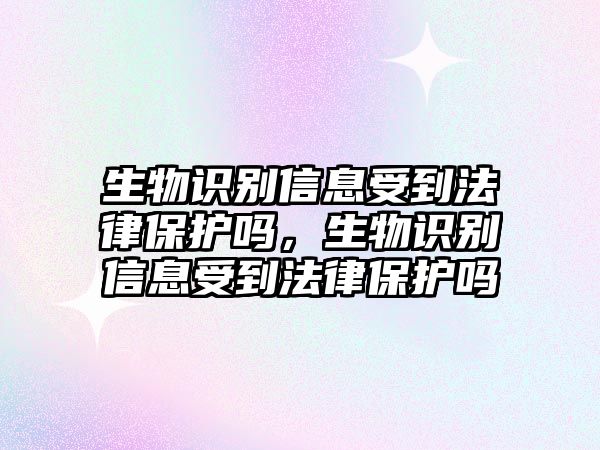 生物识别信息受到法律保护吗，生物识别信息受到法律保护吗